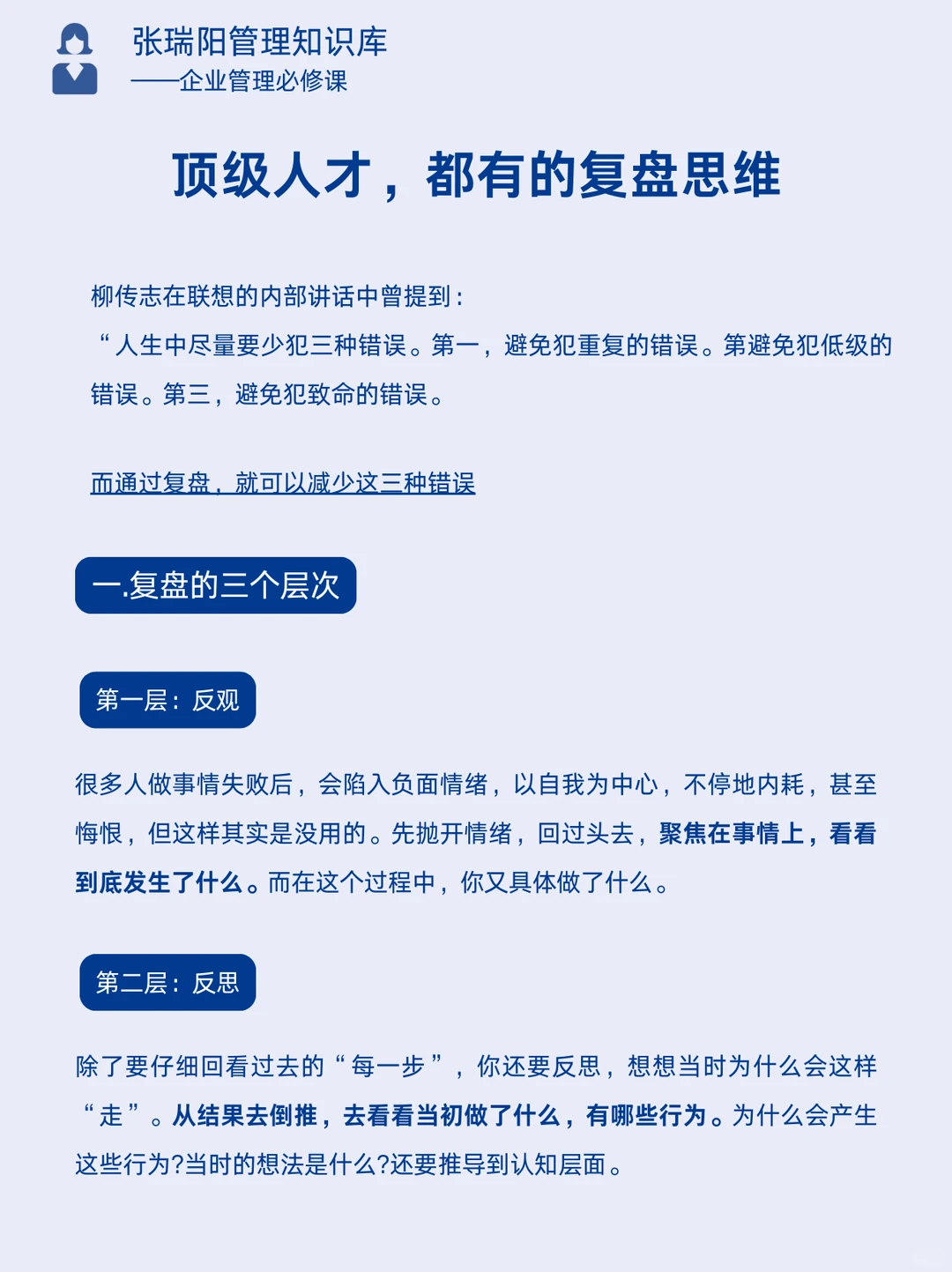 张瑞阳管理知识库
——企业管理必修课

顶级人才，都有的复盘思维

柳传志在联想的内部讲话中曾提到：
“人生中尽量要少犯三种错误。第一，避免犯重复的错误。第避免犯低级的错误。第三，避免犯致命的错误。

而通过复盘，就可以减少这三种错误

一.复盘的三个层次

第一层：反观

很多人做事情失败后，会陷入负面情绪，以自我为中心，不停地内耗，甚至悔恨，但这样其实是没用的。先抛开情绪，回过头去，聚焦在事情上，看看到底发生了什么。而在这个过程中，你又具体做了什么。

第二层：反思

除了要仔细回看过去的“每一步”，你还要反思，想想当时为什么会这样“走”。从结果去倒推，去看看当初做了什么，有哪些行为。为什么会产生这些行为?当时的想法是什么?还要推导到认知层面。